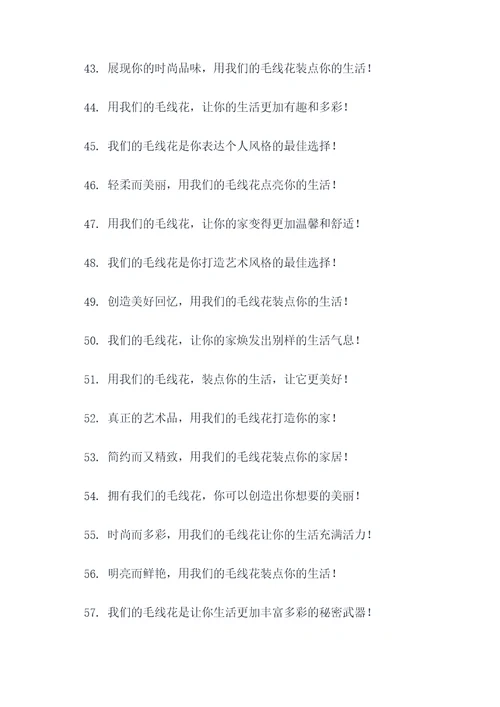 43. 展现你的时尚品味，用我们的毛线花装点你的生活！

44. 用我们的毛线花，让你的生活更加有趣和多彩！

45. 我们的毛线花是你表达个人风格的最佳选择！

46. 轻柔而美丽，用我们的毛线花点亮你的生活！

47. 用我们的毛线花，让你的家变得更加温馨和舒适！

48. 我们的毛线花是你打造艺术风格的最佳选择！

49. 创造美好回忆，用我们的毛线花装点你的生活！

50. 我们的毛线花，让你的家焕发出别样的生活气息！

51. 用我们的毛线花，装点你的生活，让它更美好！

52. 真正的艺术品，用我们的毛线花打造你的家！

53. 简约而又精致，用我们的毛线花装点你的家居！

54. 拥有我们的毛线花，你可以创造出你想要的美丽！

55. 时尚而多彩，用我们的毛线花让你的生活充满活力！

56. 明亮而鲜艳，用我们的毛线花装点你的生活！

57. 我们的毛线花是让你生活更加丰富多彩的秘密武器！